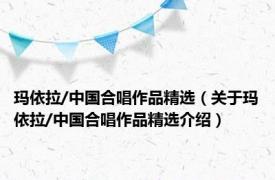 玛依拉/中国合唱作品精选（关于玛依拉/中国合唱作品精选介绍）